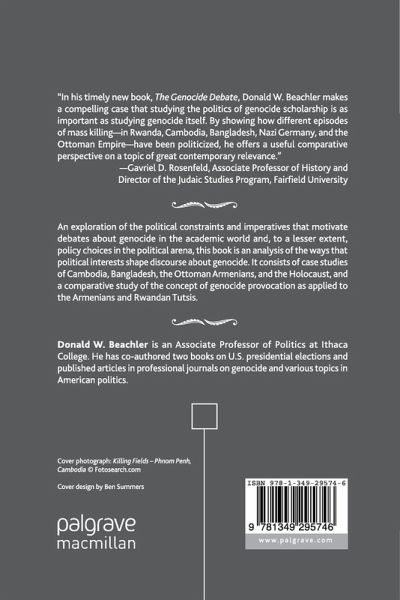 "In his timely new book, The Genocide Debate, Donald W. Beachler makes a compelling case that studying the politics of genocide scholarship is as important as studying genocide itself. By showing how different episodes of mass killing—in Rwanda, Cambodia, Bangladesh, Nazi Germany, and the Ottoman Empire—have been politicized, he offers a useful comparative perspective on a topic of great contemporary relevance."
—Gavriel D. Rosenfeld, Associate Professor of History and Director of the Judaic Studies Program, Fairfield University

An exploration of the political constraints and imperatives that motivate debates about genocide in the academic world and, to a lesser extent, policy choices in the political arena, this book is an analysis of the ways that political interests shape discourse about genocide. It consists of case studies of Cambodia, Bangladesh, the Ottoman Armenians, and the Holocaust, and a comparative study of the concept of genocide provocation as applied to the Armenians and Rwandan Tutsis.

Donald W. Beachler is an Associate Professor of Politics at Ithaca College. He has co-authored two books on U.S. presidential elections and published articles in professional journals on genocide and various topics in American politics.

Cover photograph: Killing Fields – Phnom Penh, Cambodia © Fotosearch.com

Cover design by Ben Summers

palgrave macmillan

ISBN 978-1-349-29574-6

9 781349 295746

www.palgrave.com